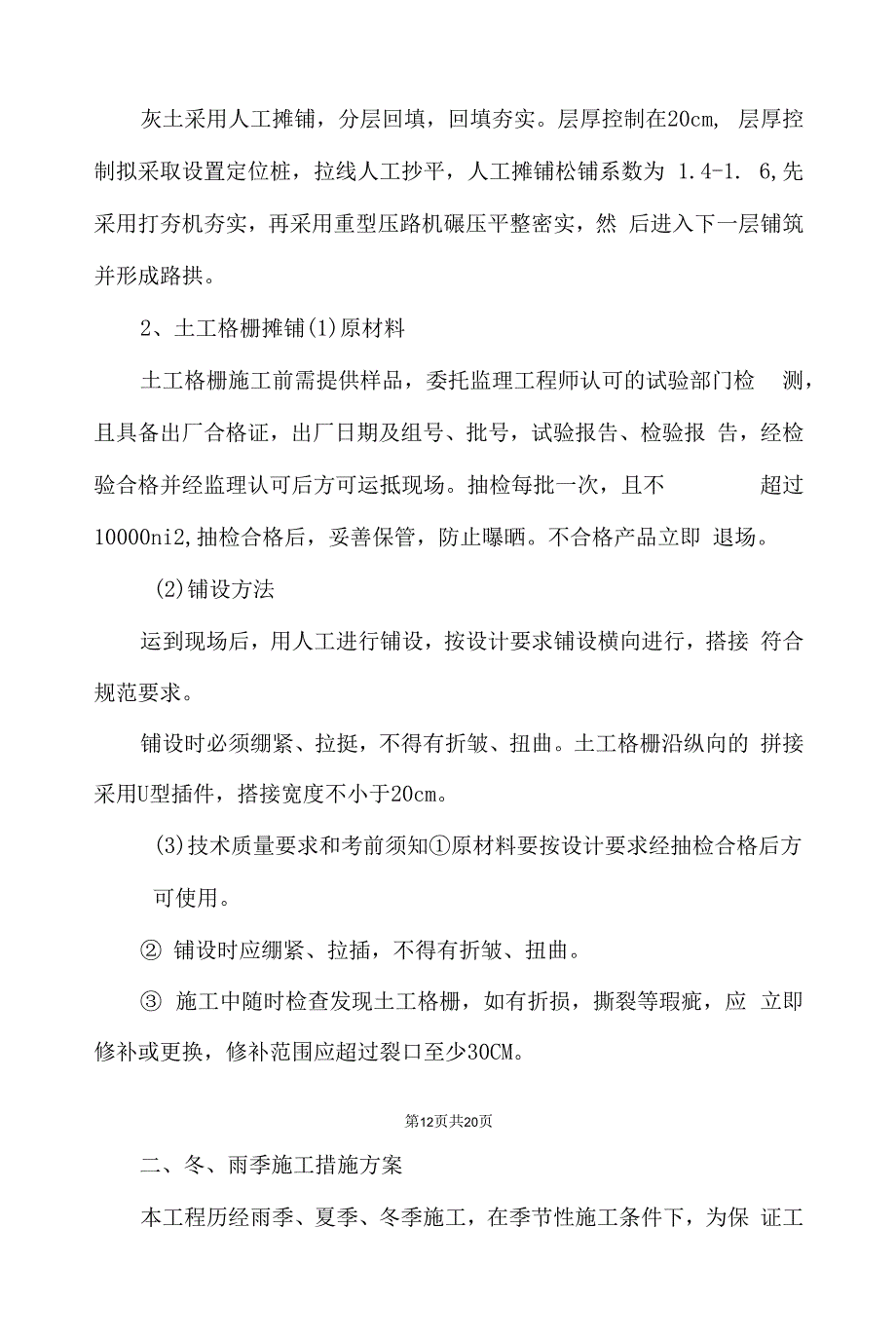 灰土采用人工摊铺，分层回填，回填夯实。层厚控制在20cm, 层厚控制拟采取设置定位桩，拉线人工抄平，人工摊铺松铺系数为 1.4-1. 6,先采用打夯机夯实，再采用重型压路机碾压平整密实，然 后进入下一层铺筑并形成路拱。

2、土工格栅摊铺(1)原材料

土工格栅施工前需提供样品，委托监理工程师认可的试验部门检 测，且具备出厂合格证，出厂日期及组号、批号，试验报告、检验报 告，经检验合格并经监理认可后方可运抵现场。抽检每批一次，且不 超过10000ni2,抽检合格后，妥善保管，防止曝晒。不合格产品立即 退场。

(2)铺设方法

运到现场后，用人工进行铺设，按设计要求铺设横向进行，搭接 符合规范要求。

铺设时必须绷紧、拉挺，不得有折皱、扭曲。土工格栅沿纵向的 拼接采用U型插件，搭接宽度不小于20cm。

(3)技术质量要求和考前须知①原材料要按设计要求经抽检合格后方可使用。

② 铺设时应绷紧、拉插，不得有折皱、扭曲。

③ 施工中随时检查发现土工格栅，如有折损，撕裂等瑕疵，应 立即修补或更换，修补范围应超过裂口至少30CM。

第12页共20页

二、冬、雨季施工措施方案

本工程历经雨季、夏季、冬季施工，在季节性施工条件下，为保 证工